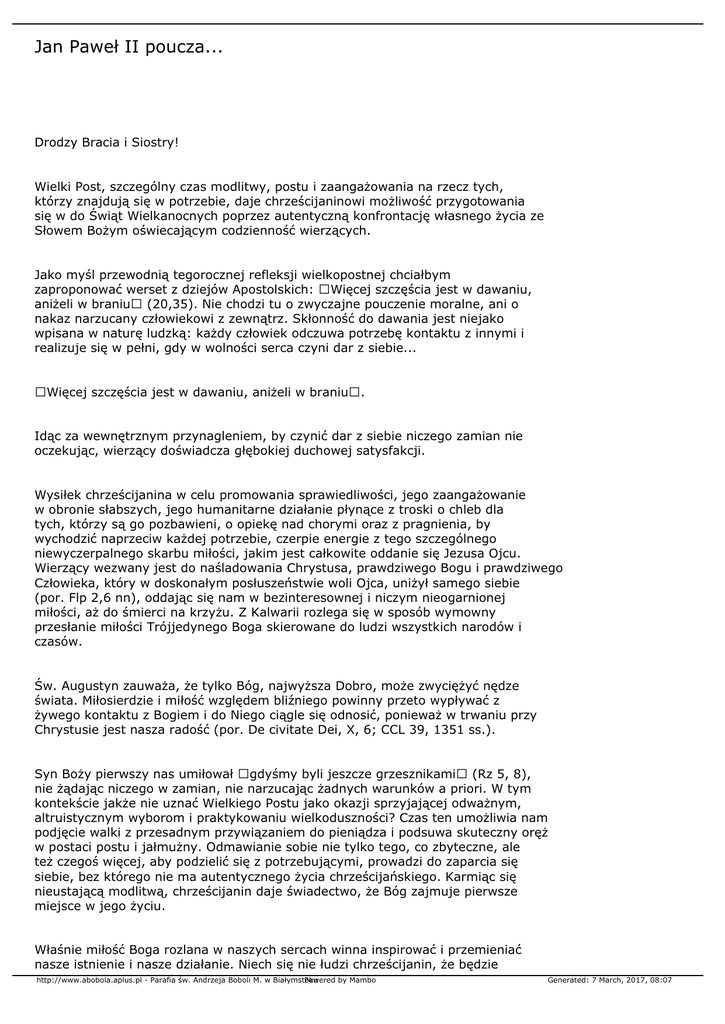 Jan Paweł II poucza...

Drodzy Bracia i Siostry!

Wielki Post, szczególny czas modlitwy, postu i zaangażowania na rzecz tych, którzy znajdują się w potrzebie, daje chrześcijaninowi możliwość przygotowania się w do Świąt Wielkanocnych poprzez autentyczną konfrontację własnego życia ze Słowem Bożym oświecającym codzienność wierzących.

Jako myśl przewodnią tegorocznej refleksji wielkopostnej chciałbym zaproponować werset z dziejów Apostolskich: □Więcej szczęścia jest w dawaniu, aniżeli w braniu□ (20,35). Nie chodzi tu o zwyczajne pouczenie moralne, ani o nakaz narzucany człowiekowi z zewnątrz. Skłonność do dawania jest niejako wpisana w naturę ludzką: każdy człowiek odczuwa potrzebę kontaktu z innymi i realizuje się w pełni, gdy w wolności serca czyni dar z siebie...

□Więcej szczęścia jest w dawaniu, aniżeli w braniu□.

Idąc za wewnętrznym przynagleniem, by czynić dar z siebie niczego zamian nie oczekując, wierzący doświadcza głębokiej duchowej satysfakcji.

Wysiłek chrześcijanina w celu promowania sprawiedliwości, jego zaangażowanie w obronie słabszych, jego humanitarne działanie płynące z troski o chleb dla tych, którzy są go pozbawieni, o opiekę nad chorymi oraz z pragnienia, by wychodzić naprzeciw każdej potrzebie, czerpie energie z tego szczególnego niewyczerpalnego skarbu miłości, jakim jest całkowite oddanie się Jezusa Ojcu. Wierzący wezwany jest do naśladowania Chrystusa, prawdziwego Bogu i prawdziwego Człowieka, który w doskonałym posłuszeństwie woli Ojca, uniżył samego siebie (por. Flp 2,6 nn), oddając się nam w bezinteresownej i niczym nieogarnionej miłości, aż do śmierci na krzyżu. Z Kalwarii rozlega się w sposób wymowny przesłanie miłości Trójjedynego Boga skierowane do ludzi wszystkich narodów i czasów.

Św. Augustyn zauważa, że tylko Bóg, najwyższa Dobro, może zwyciężyć nędze świata. Miłosierdzie i miłość względem bliźniego powinny przeto wypływać z żywego kontaktu z Bogiem i do Niego ciągle się odnosić, ponieważ w trwaniu przy Chrystusie jest nasza radość (por. De civitate Dei, X, 6; CCL 39, 1351 ss.).

Syn Boży pierwszy nas umiłował □gdyśmy byli jeszcze grzesznikami□ (Rz 5, 8), nie żądając niczego w zamian, nie narzucając żadnych warunków a priori. W tym kontekście jakże nie uznać Wielkiego Postu jako okazji sprzyjającej odważnym, altruistycznym wyborom i praktykowaniu wielkoduszności? Czas ten umożliwia nam podjęcie walki z przesadnym przywiązaniem do pieniądza i podsuwa skuteczny oręż w postaci postu i jałmużny. Odmawianie sobie nie tylko tego, co zbyteczne, ale też czegoś więcej, aby podzielić się z potrzebującymi, prowadzi do zaparcia się siebie, bez którego nie ma autentycznego życia chrześcijańskiego. Karmiąc się nieustającą modlitwą, chrześcijanin daje świadectwo, że Bóg zajmuje pierwsze miejsce w jego życiu.

Właśnie miłość Boga rozlana w naszych sercach winna inspirować i przemieniać nasze istnienie i nasze działanie. Niech się nie łudzi chrześcijanin, że będzie

http://www.abobola.aplus.pl - Parafia św. Andrzeja Boboli M. w Białymstoku Powered by Mambo Generated: 7 March, 2017, 08:07